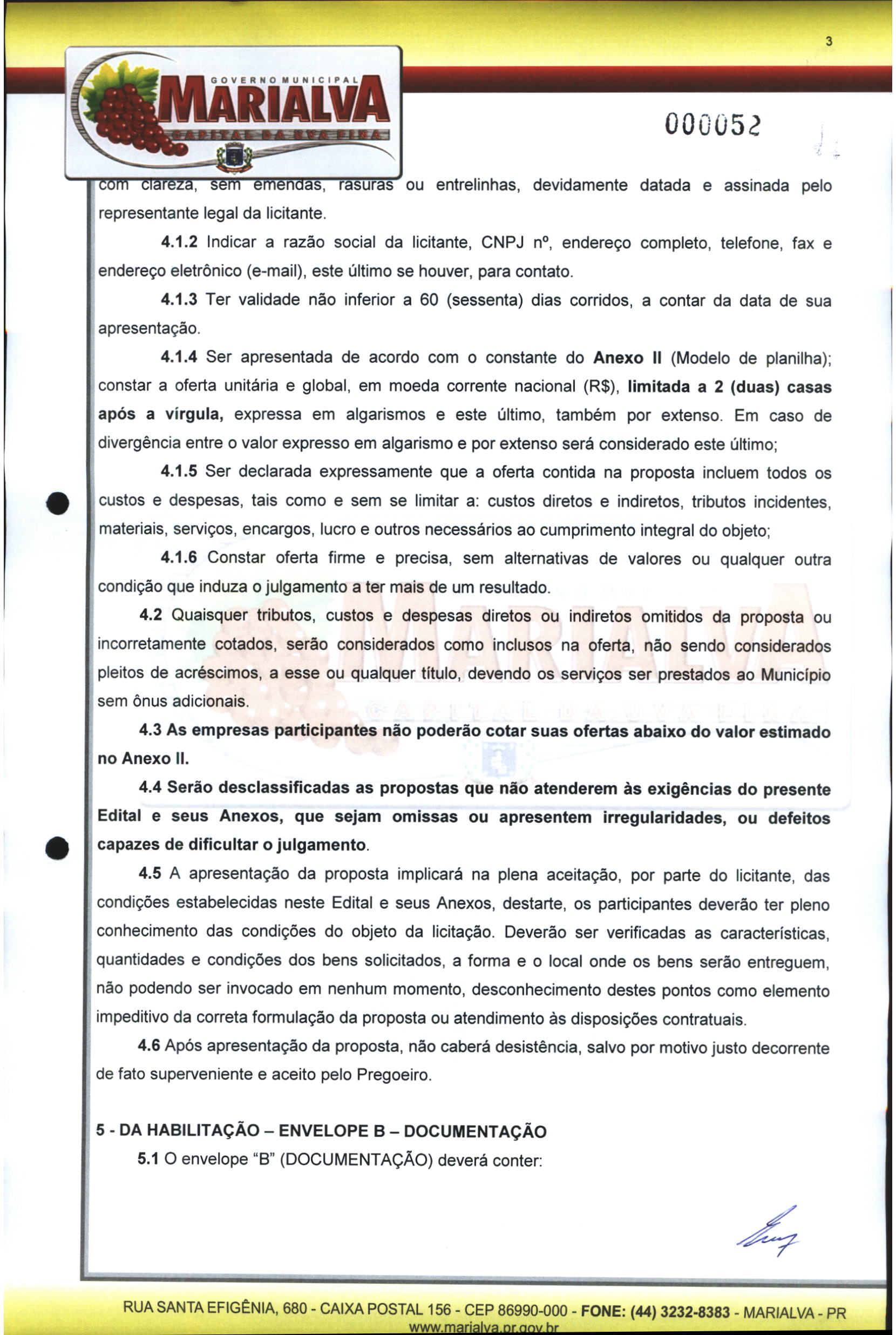 3

GOVERNO MUNICIPAL
MARIALVA
CAPITAL DA UVA FINA

000052

com clareza, sem emendas, rasuras ou entrelinhas, devidamente datada e assinada pelo representante legal da licitante.

4.1.2 Indicar a razão social da licitante, CNPJ nº, endereço completo, telefone, fax e endereço eletrônico (e-mail), este último se houver, para contato.

4.1.3 Ter validade não inferior a 60 (sessenta) dias corridos, a contar da data de sua apresentação.

4.1.4 Ser apresentada de acordo com o constante do Anexo II (Modelo de planilha); constar a oferta unitária e global, em moeda corrente nacional (R$), limitada a 2 (duas) casas após a vírgula, expressa em algarismos e este último, também por extenso. Em caso de divergência entre o valor expresso em algarismo e por extenso será considerado este último;

4.1.5 Ser declarada expressamente que a oferta contida na proposta incluem todos os custos e despesas, tais como e sem se limitar a: custos diretos e indiretos, tributos incidentes, materiais, serviços, encargos, lucro e outros necessários ao cumprimento integral do objeto;

4.1.6 Constar oferta firme e precisa, sem alternativas de valores ou qualquer outra condição que induza o julgamento a ter mais de um resultado.

4.2 Quaisquer tributos, custos e despesas diretos ou indiretos omitidos da proposta ou incorretamente cotados, serão considerados como inclusos na oferta, não sendo considerados pleitos de acréscimos, a esse ou qualquer título, devendo os serviços ser prestados ao Município sem ônus adicionais.

4.3 As empresas participantes não poderão cotar suas ofertas abaixo do valor estimado no Anexo II.

4.4 Serão desclassificadas as propostas que não atenderem às exigências do presente Edital e seus Anexos, que sejam omissas ou apresentem irregularidades, ou defeitos capazes de dificultar o julgamento.

4.5 A apresentação da proposta implicará na plena aceitação, por parte do licitante, das condições estabelecidas neste Edital e seus Anexos, destarte, os participantes deverão ter pleno conhecimento das condições do objeto da licitação. Deverão ser verificadas as características, quantidades e condições dos bens solicitados, a forma e o local onde os bens serão entreguem, não podendo ser invocado em nenhum momento, desconhecimento destes pontos como elemento impeditivo da correta formulação da proposta ou atendimento às disposições contratuais.

4.6 Após apresentação da proposta, não caberá desistência, salvo por motivo justo decorrente de fato superveniente e aceito pelo Pregoeiro.

5 - DA HABILITAÇÃO – ENVELOPE B – DOCUMENTAÇÃO

5.1 O envelope “B” (DOCUMENTAÇÃO) deverá conter:

RUA SANTA EFIGÊNIA, 680 - CAIXA POSTAL 156 - CEP 86990-000 - FONE: (44) 3232-8383 - MARIALVA - PR
www.marialva.pr.gov.br